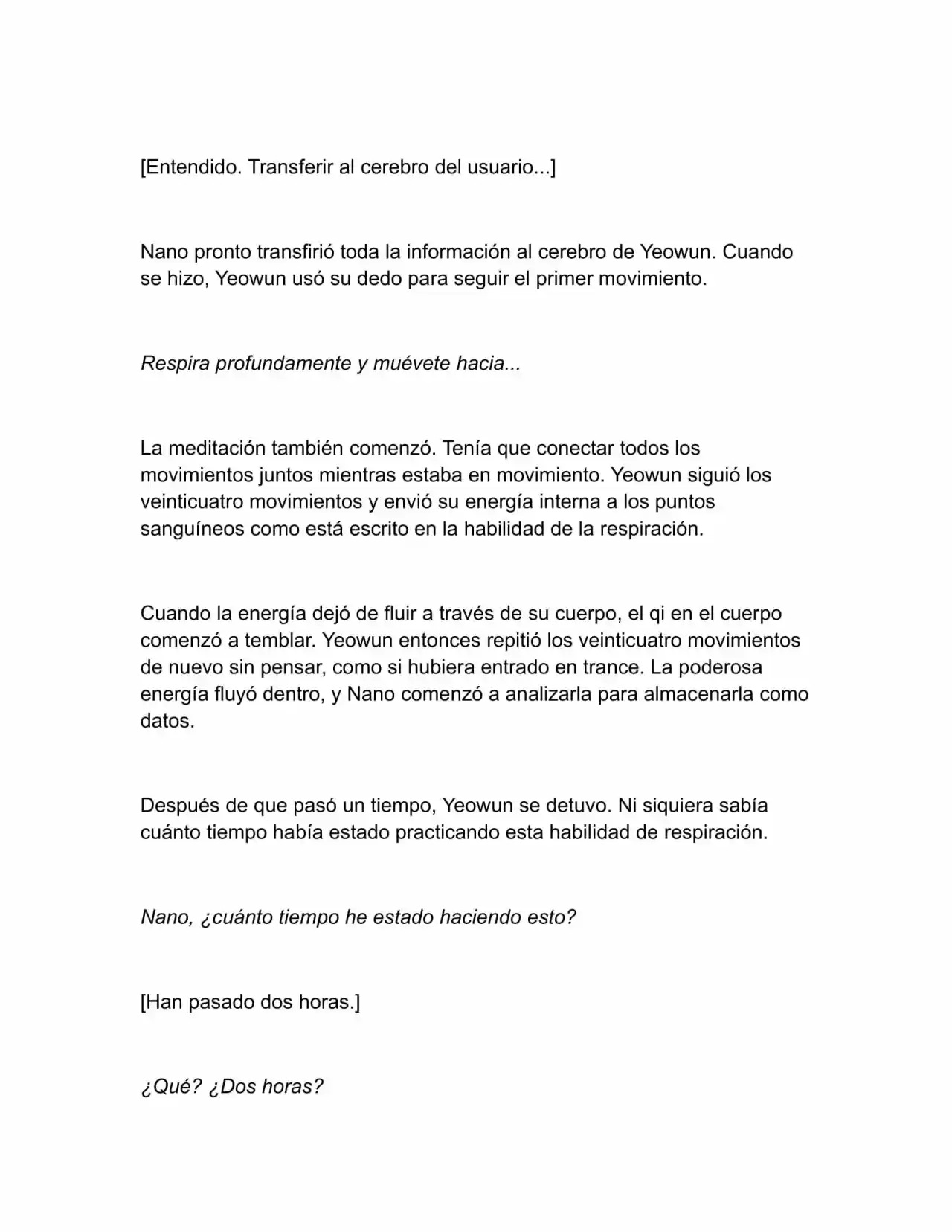 [Entendido. Transferir al cerebro del usuario...]

Nano pronto transfirió toda la información al cerebro de Yeowun. Cuando se hizo, Yeowun usó su dedo para seguir el primer movimiento.

Respira profundamente y muévete hacia...

La meditación también comenzó. Tenía que conectar todos los movimientos juntos mientras estaba en movimiento. Yeowun siguió los veinticuatro movimientos y envió su energía interna a los puntos sanguíneos como está escrito en la habilidad de la respiración.

Cuando la energía dejó de fluir a través de su cuerpo, el qi en el cuerpo comenzó a temblar. Yeowun entonces repitió los veinticuatro movimientos de nuevo sin pensar, como si hubiera entrado en trance. La poderosa energía fluyó dentro, y Nano comenzó a analizarla para almacenarla como datos.

Después de que pasó un tiempo, Yeowun se detuvo. Ni siquiera sabía cuánto tiempo había estado practicando esta habilidad de respiración.

Nano, ¿cuánto tiempo he estado haciendo esto?

[Han pasado dos horas.]

¿Qué? ¿Dos horas?